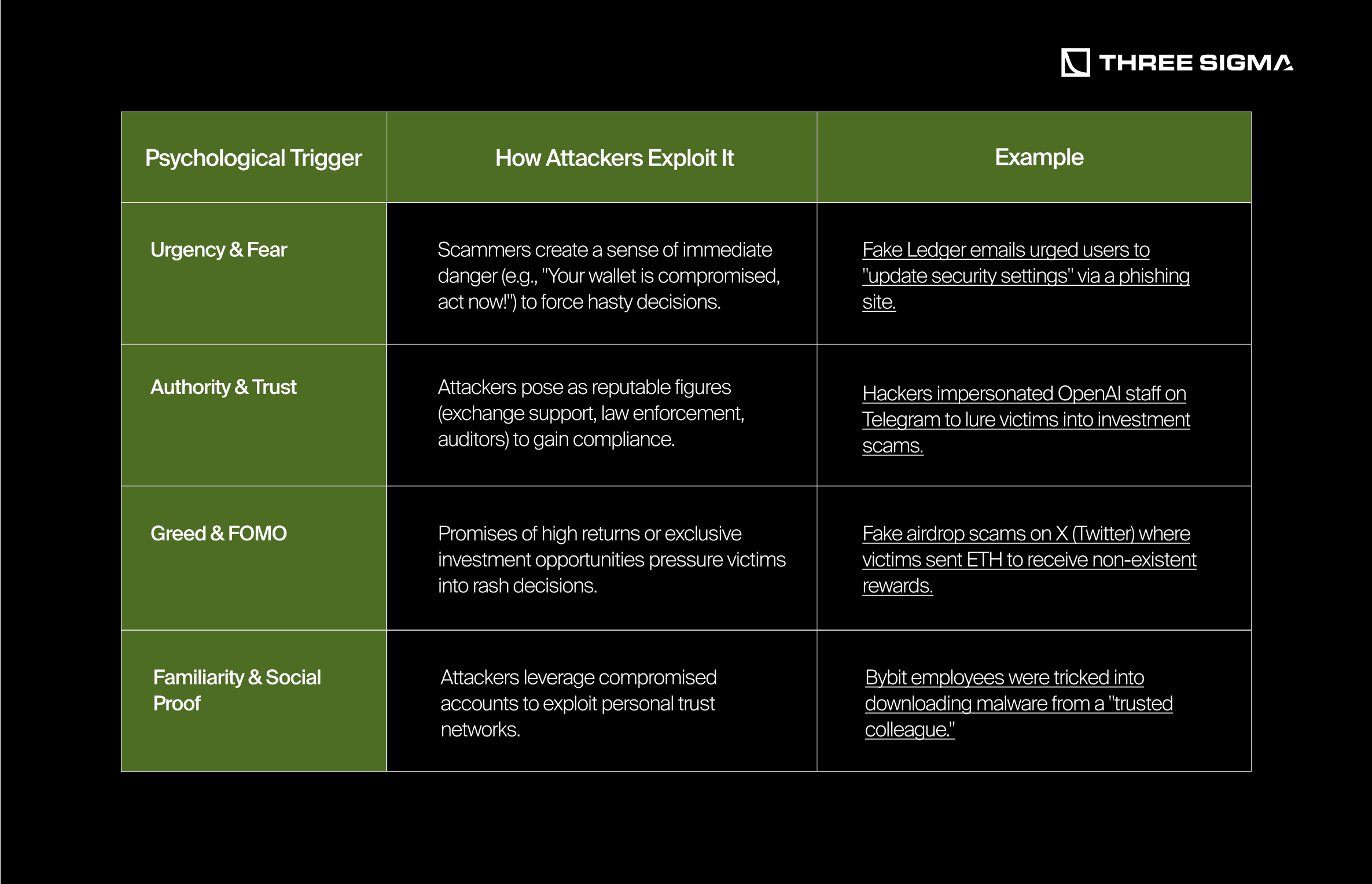 THREE SIGMA

| Psychological Trigger | How Attackers Exploit It | Example |
|---|---|---|
| Urgency & Fear | Scammers create a sense of immediate danger (e.g., "Your wallet is compromised, act now!") to force hasty decisions. | Fake Ledger emails urged users to "update security settings" via a phishing site. |
| Authority & Trust | Attackers pose as reputable figures (exchange support, law enforcement, auditors) to gain compliance. | Hackers impersonated OpenAI staff on Telegram to lure victims into investment scams. |
| Greed & FOMO | Promises of high returns or exclusive investment opportunities pressure victims into rash decisions. | Fake airdrop scams on X (Twitter) where victims sent ETH to receive non-existent rewards. |
| Familiarity & Social Proof | Attackers leverage compromised accounts to exploit personal trust networks. | Bybit employees were tricked into downloading malware from a "trusted colleague." |